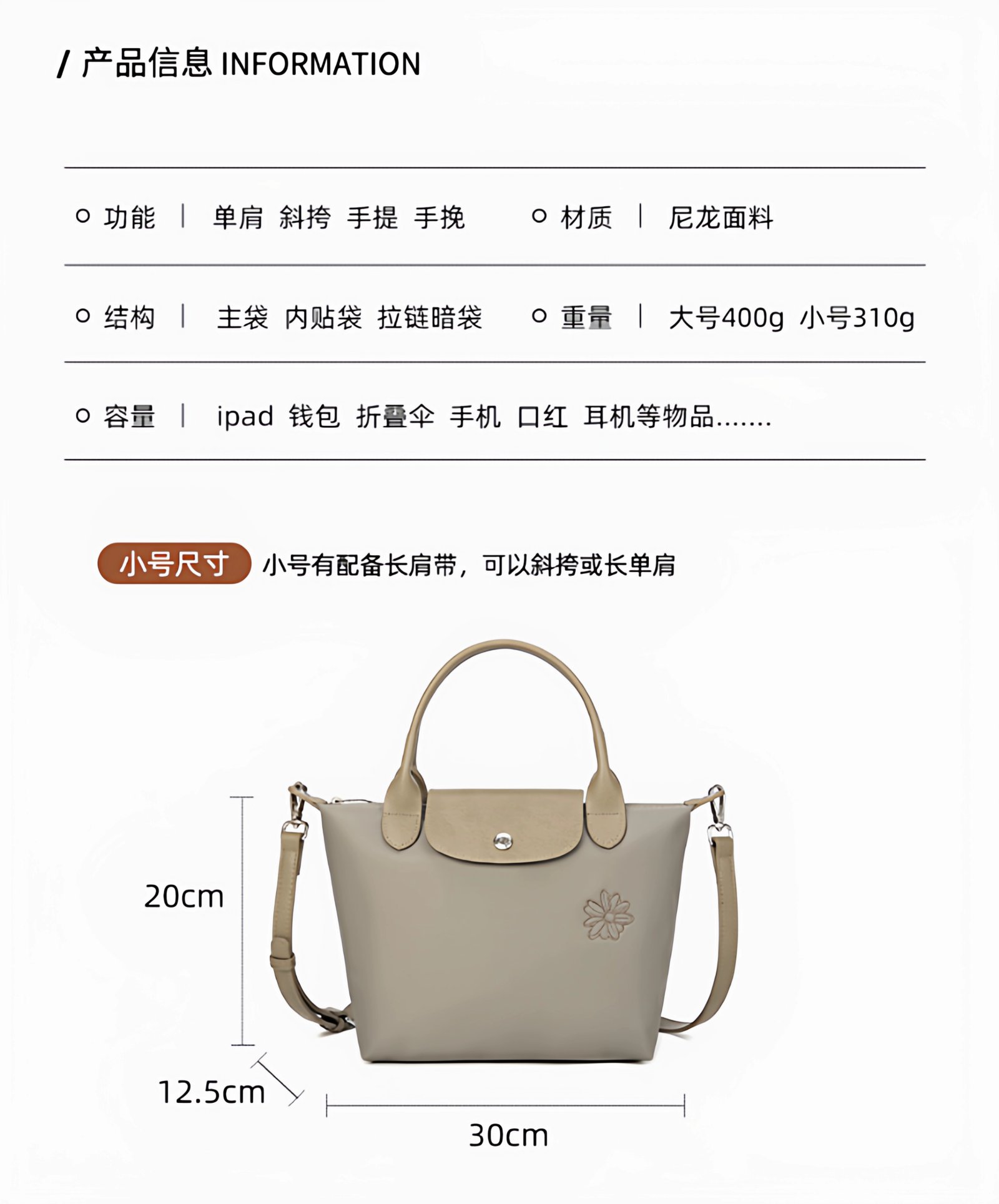 / 产品信息 INFORMATION

○ 功能 | 单肩 斜挎 手提 手挽

○ 材质 | 尼龙面料

○ 结构 | 主袋 内贴袋 拉链暗袋

○ 重量 | 大号400g 小号310g

○ 容量 | ipad 钱包 折叠伞 手机 口红 耳机等物品.......

小号尺寸 小号有配备长肩带，可以斜挎或长单肩

20cm

12.5cm

30cm